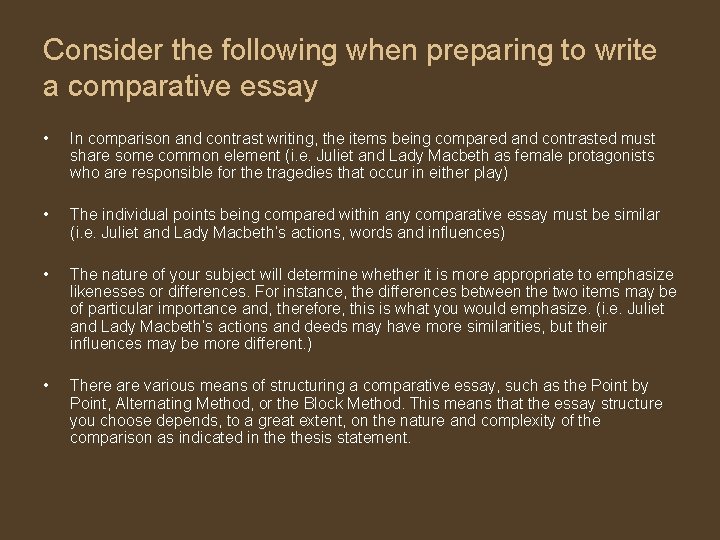 Consider the following when preparing to write a comparative essay

• In comparison and contrast writing, the items being compared and contrasted must share some common element (i.e. Juliet and Lady Macbeth as female protagonists who are responsible for the tragedies that occur in either play)

• The individual points being compared within any comparative essay must be similar (i.e. Juliet and Lady Macbeth's actions, words and influences)

• The nature of your subject will determine whether it is more appropriate to emphasize likenesses or differences. For instance, the differences between the two items may be of particular importance and, therefore, this is what you would emphasize. (i.e. Juliet and Lady Macbeth's actions and deeds may have more similarities, but their influences may be more different.)

• There are various means of structuring a comparative essay, such as the Point by Point, Alternating Method, or the Block Method. This means that the essay structure you choose depends, to a great extent, on the nature and complexity of the comparison as indicated in the thesis statement.